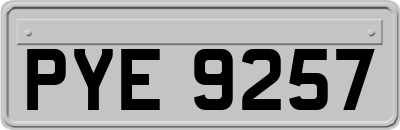 PYE 9257